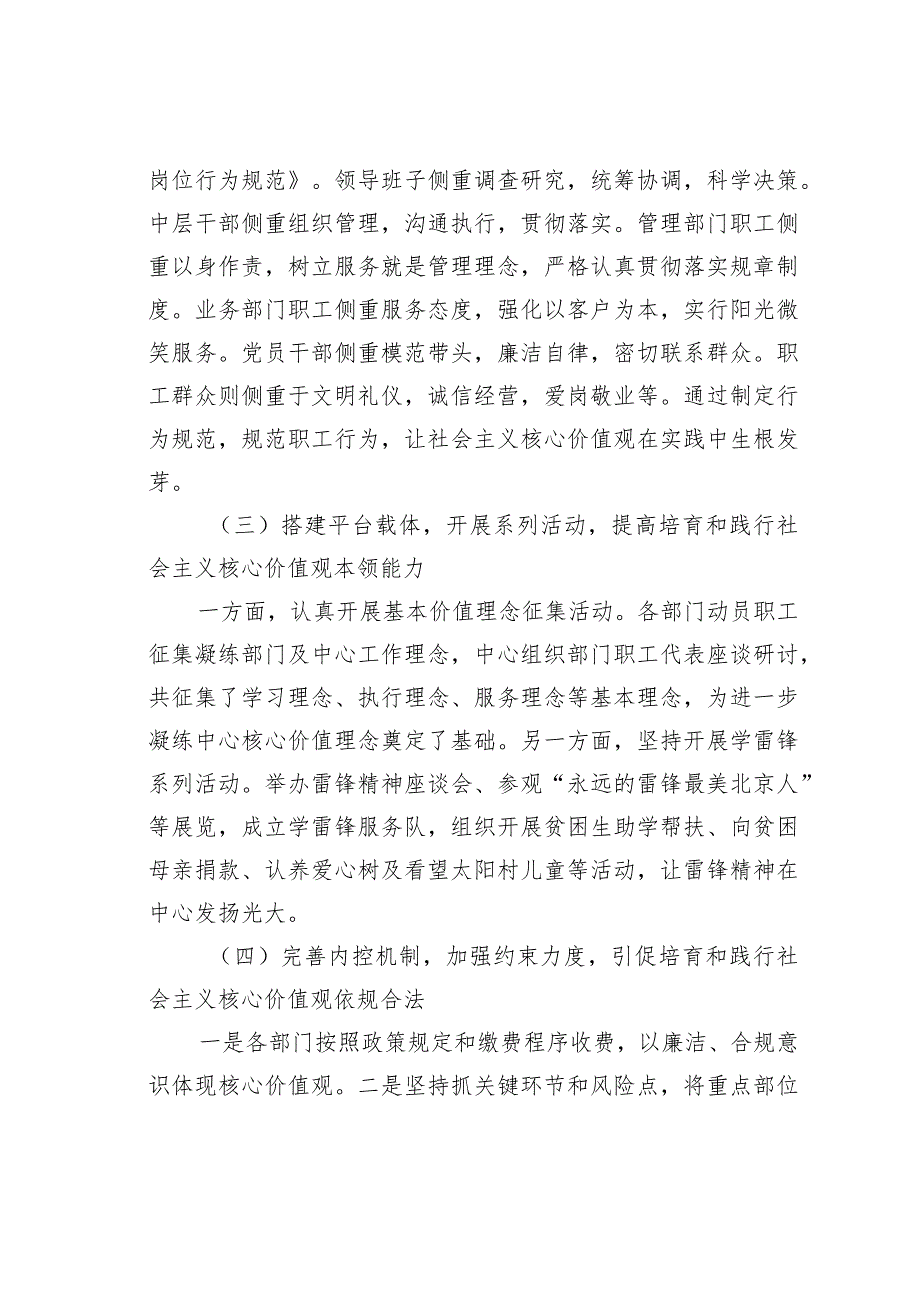 岗位行为规范》。领导班子侧重调查研究，统筹协调，科学决策。中层干部侧重组织管理，沟通执行，贯彻落实。管理部门职工侧重以身作责，树立服务就是管理理念，严格认真贯彻落实规章制度。业务部门职工侧重服务态度，强化以客户为本，实行阳光微笑服务。党员干部侧重模范带头，廉洁自律，密切联系群众。职工群众则侧重于文明礼仪，诚信经营，爱岗敬业等。通过制定行为规范，规范职工行为，让社会主义核心价值观在实践中生根发芽。

（三）搭建平台载体，开展系列活动，提高培育和践行社会主义核心价值观本领能力

一方面，认真开展基本价值理念征集活动。各部门动员职工征集凝练部门及中心工作理念，中心组织部门职工代表座谈研讨，共征集了学习理念、执行理念、服务理念等基本理念，为进一步凝练中心核心价值理念奠定了基础。另一方面，坚持开展学雷锋系列活动。举办雷锋精神座谈会、参观“永远的雷锋最美北京人”等展览，成立学雷锋服务队，组织开展贫困生助学帮扶、向贫困母亲捐款、认养爱心树及看望太阳村儿童等活动，让雷锋精神在中心发扬光大。

（四）完善内控机制，加强约束力度，引促培育和践行社会主义核心价值观依规合法

一是各部门按照政策规定和缴费程序收费，以廉洁、合规意识体现核心价值观。二是坚持抓关键环节和风险点，将重点部位